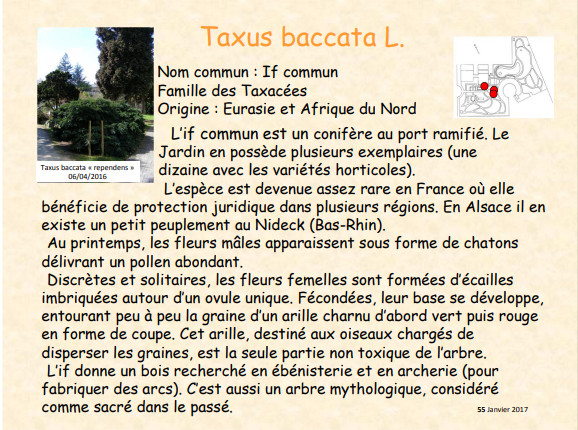 Taxus baccata L.

Taxus baccata « rependens »
06/04/2016

Nom commun : If commun
Famille des Taxacées
Origine : Eurasie et Afrique du Nord

L'if commun est un conifère au port ramifié. Le Jardin en possède plusieurs exemplaires (une dizaine avec les variétés horticoles).

L'espèce est devenue assez rare en France où elle bénéficie de protection juridique dans plusieurs régions. En Alsace il en existe un petit peuplement au Nideck (Bas-Rhin).

Au printemps, les fleurs mâles apparaissent sous forme de chatons délivrant un pollen abondant.

Discrètes et solitaires, les fleurs femelles sont formées d'écailles imbriquées autour d'un ovule unique. Fécondées, leur base se développe, entourant peu à peu la graine d'un arille charnu d'abord vert puis rouge en forme de coupe. Cet arille, destiné aux oiseaux chargés de disperser les graines, est la seule partie non toxique de l'arbre.

L'if donne un bois recherché en ébénisterie et en archerie (pour fabriquer des arcs). C'est aussi un arbre mythologique, considéré comme sacré dans le passé.

55 Janvier 2017